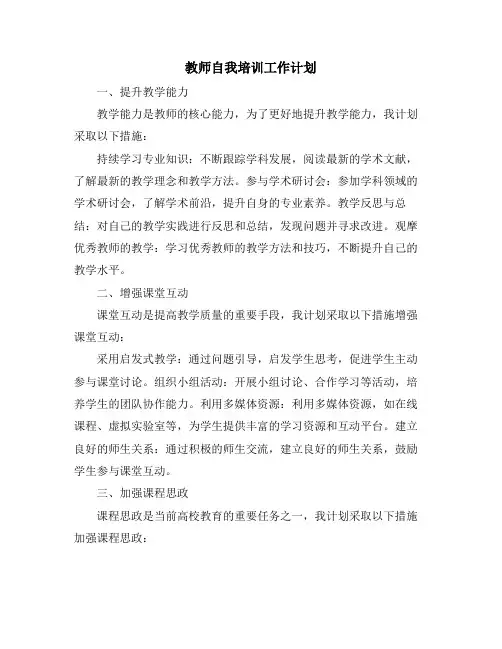 教师自我培训工作计划

一、提升教学能力

教学能力是教师的核心能力，为了更好地提升教学能力，我计划采取以下措施：

持续学习专业知识：不断跟踪学科发展，阅读最新的学术文献，了解最新的教学理念和教学方法。参与学术研讨会：参加学科领域的学术研讨会，了解学术前沿，提升自身的专业素养。教学反思与总结：对自己的教学实践进行反思和总结，发现问题并寻求改进。观摩优秀教师的教学：学习优秀教师的教学方法和技巧，不断提升自己的教学水平。

二、增强课堂互动

课堂互动是提高教学质量的重要手段，我计划采取以下措施增强课堂互动：

采用启发式教学：通过问题引导，启发学生思考，促进学生主动参与课堂讨论。组织小组活动：开展小组讨论、合作学习等活动，培养学生的团队协作能力。利用多媒体资源：利用多媒体资源，如在线课程、虚拟实验室等，为学生提供丰富的学习资源和互动平台。建立良好的师生关系：通过积极的师生交流，建立良好的师生关系，鼓励学生参与课堂互动。

三、加强课程思政

课程思政是当前高校教育的重要任务之一，我计划采取以下措施加强课程思政：